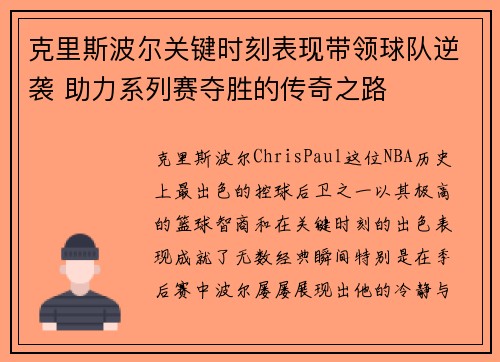 克里斯波尔关键时刻表现带领球队逆袭 助力系列赛夺胜的传奇之路

克里斯波尔ChrisPaul这位NBA历史上最出色的控球后卫之一以其极高的篮球智商和在关键时刻的出色表现成就了无数经典瞬间特别是在季后赛中波尔屡屡展现出他的冷静与